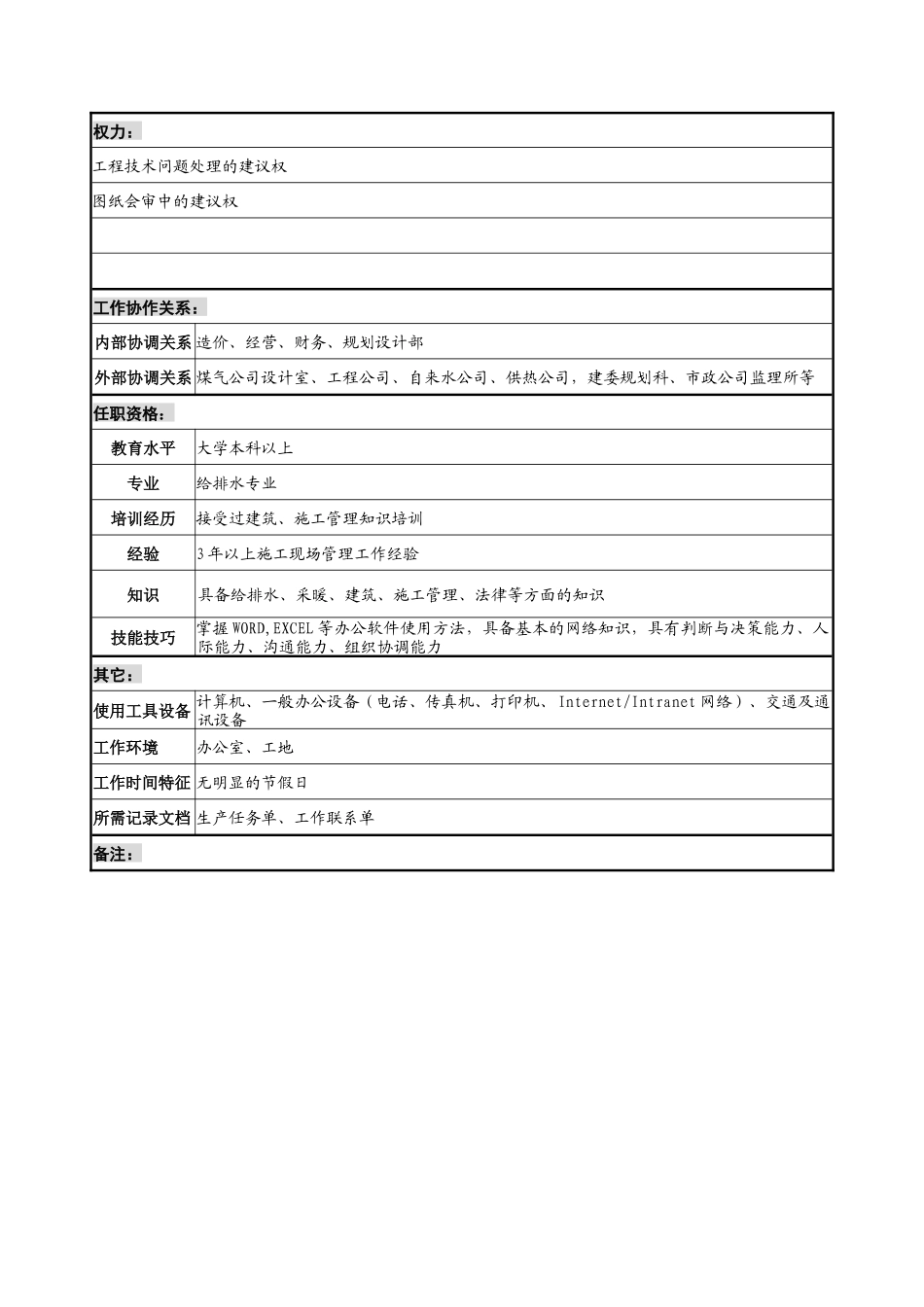 权力：

工程技术问题处理的建议权

图纸会审中的建议权

工作协作关系：

| 内部协调关系 | 造价、经营、财务、规划设计部 |
|---|---|
| 外部协调关系 | 煤气公司设计室、工程公司、自来水公司、供热公司，建委规划科、市政公司监理所等 |

任职资格：

| 教育水平 | 大学本科以上 |
|---|---|
| 专业 | 给排水专业 |
| 培训经历 | 接受过建筑、施工管理知识培训 |
| 经验 | 3年以上施工现场管理工作经验 |
| 知识 | 具备给排水、采暖、建筑、施工管理、法律等方面的知识 |
| 技能技巧 | 掌握WORD,EXCEL等办公软件使用方法，具备基本的网络知识，具有判断与决策能力、人际能力、沟通能力、组织协调能力 |

其它：

| 使用工具设备 | 计算机、一般办公设备（电话、传真机、打印机、Internet/Intranet网络）、交通及通讯设备 |
|---|---|
| 工作环境 | 办公室、工地 |
| 工作时间特征 | 无明显的节假日 |
| 所需记录文档 | 生产任务单、工作联系单 |

备注：